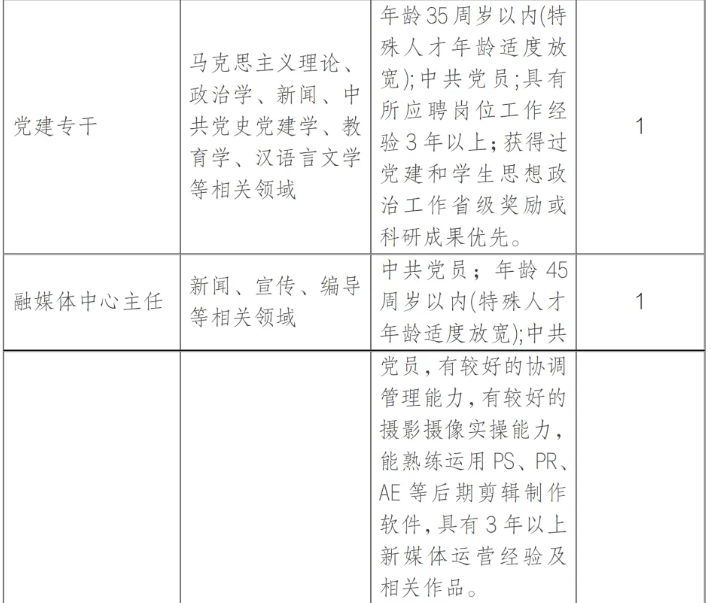 | 党建专干 | 马克思主义理论、政治学、新闻、中共党史党建学、教育学、汉语言文学等相关领域 | 年龄35周岁以内(特殊人才年龄适度放宽);中共党员;具有所应聘岗位工作经验3年以上;获得过党建和学生思想政治工作省级奖励或科研成果优先。 | 1 |
|---|---|---|---|
| 融媒体中心主任 | 新闻、宣传、编导等相关领域 | 中共党员;年龄45周岁以内(特殊人才年龄适度放宽);中共 | 1 |
|  |  | 党员,有较好的协调管理能力,有较好的摄影摄像实操能力,能熟练运用PS、PR、AE等后期剪辑制作软件,具有3年以上新媒体运营经验及相关作品。 |  |